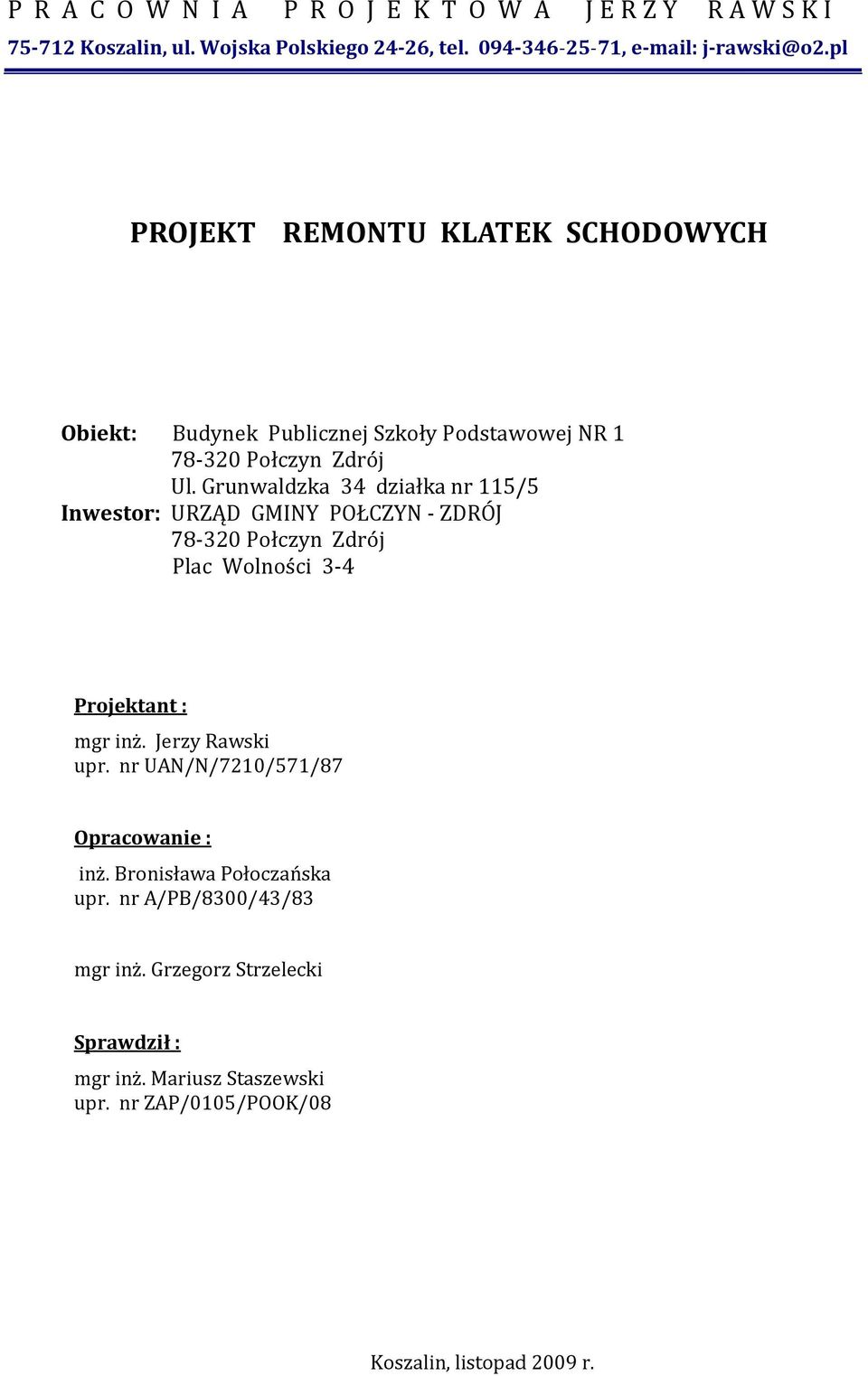 P R A C O W N I A P R O J E K T O W A J E R Z Y R A W S K I
75-712 Koszalin, ul. Wojska Polskiego 24-26, tel. 094-346-25-71, e-mail: j-rawski@o2.pl

PROJEKT REMONTU KLATEK SCHODOWYCH

Obiekt: Budynek Publicznej Szkoły Podstawowej NR 1
78-320 Połczyn Zdrój
Ul. Grunwaldzka 34 działka nr 115/5
Inwestor: URZĄD GMINY POŁCZYN - ZDRÓJ
78-320 Połczyn Zdrój
Plac Wolności 3-4

Projektant :
mgr inż. Jerzy Rawski
upr. nr UAN/N/7210/571/87

Opracowanie :
inż. Bronisława Połoczańska
upr. nr A/PB/8300/43/83

mgr inż. Grzegorz Strzelecki

Sprawdził :
mgr inż. Mariusz Staszewski
upr. nr ZAP/0105/POOK/08

Koszalin, listopad 2009 r.